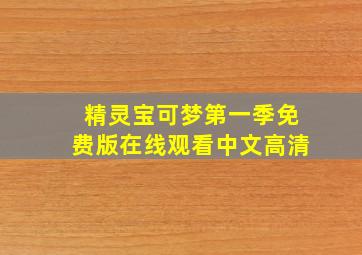 精灵宝可梦第一季免费版在线观看中文高清